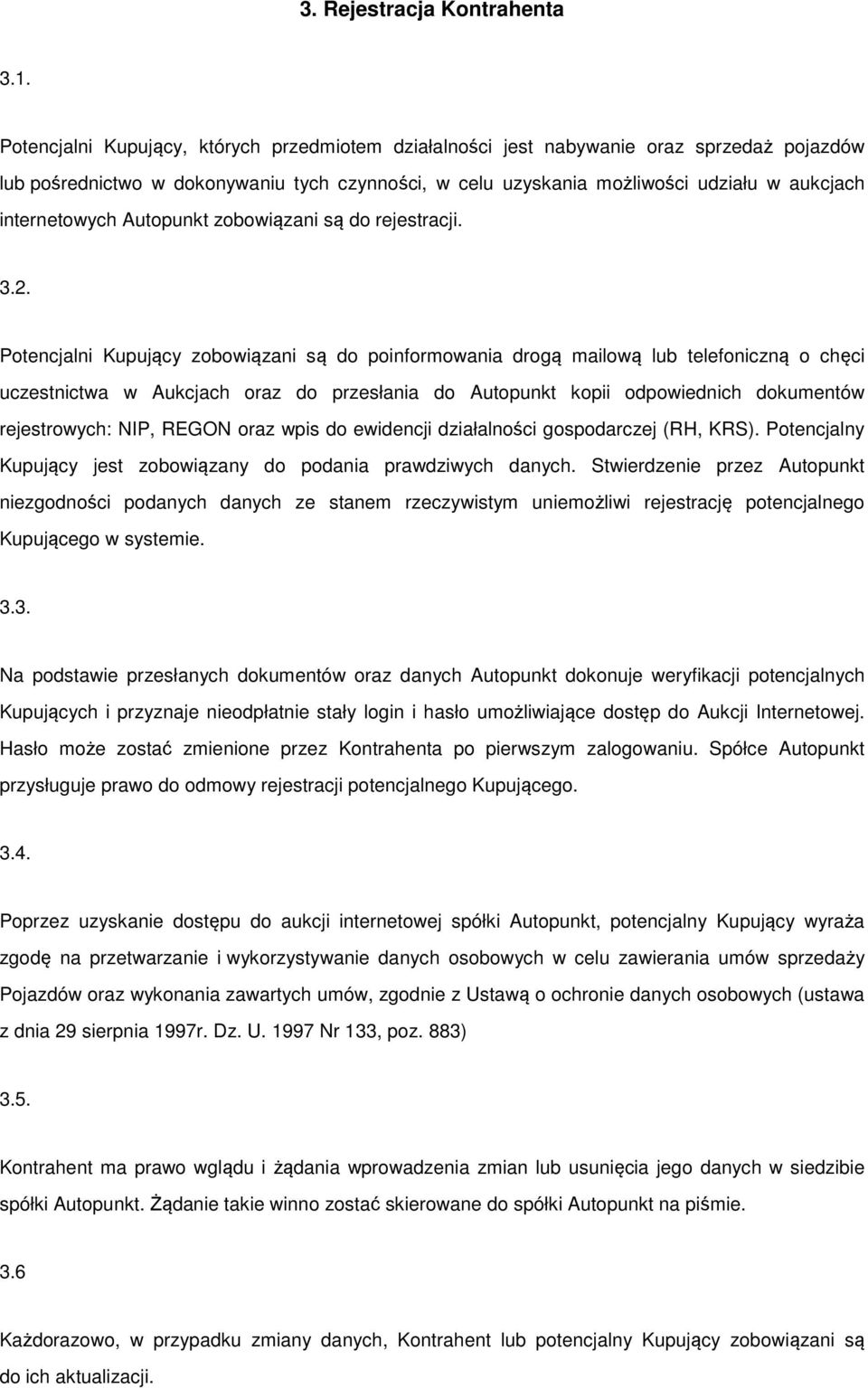 3. Rejestracja Kontrahenta

3.1.

Potencjalni Kupujący, których przedmiotem działalności jest nabywanie oraz sprzedaż pojazdów lub pośrednictwo w dokonywaniu tych czynności, w celu uzyskania możliwości udziału w aukcjach internetowych Autopunkt zobowiązani są do rejestracji.

3.2.

Potencjalni Kupujący zobowiązani są do poinformowania drogą mailową lub telefoniczną o chęci uczestnictwa w Aukcjach oraz do przesłania do Autopunkt kopii odpowiednich dokumentów rejestrowych: NIP, REGON oraz wpis do ewidencji działalności gospodarczej (RH, KRS). Potencjalny Kupujący jest zobowiązany do podania prawdziwych danych. Stwierdzenie przez Autopunkt niezgodności podanych danych ze stanem rzeczywistym uniemożliwi rejestrację potencjalnego Kupującego w systemie.

3.3.

Na podstawie przesłanych dokumentów oraz danych Autopunkt dokonuje weryfikacji potencjalnych Kupujących i przyznaje nieodpłatnie stały login i hasło umożliwiające dostęp do Aukcji Internetowej. Hasło może zostać zmienione przez Kontrahenta po pierwszym zalogowaniu. Spółce Autopunkt przysługuje prawo do odmowy rejestracji potencjalnego Kupującego.

3.4.

Poprzez uzyskanie dostępu do aukcji internetowej spółki Autopunkt, potencjalny Kupujący wyraża zgodę na przetwarzanie i wykorzystywanie danych osobowych w celu zawierania umów sprzedaży Pojazdów oraz wykonania zawartych umów, zgodnie z Ustawą o ochronie danych osobowych (ustawa z dnia 29 sierpnia 1997r. Dz. U. 1997 Nr 133, poz. 883)

3.5.

Kontrahent ma prawo wglądu i żądania wprowadzenia zmian lub usunięcia jego danych w siedzibie spółki Autopunkt. Żądanie takie winno zostać skierowane do spółki Autopunkt na piśmie.

3.6

Każdorazowo, w przypadku zmiany danych, Kontrahent lub potencjalny Kupujący zobowiązani są do ich aktualizacji.